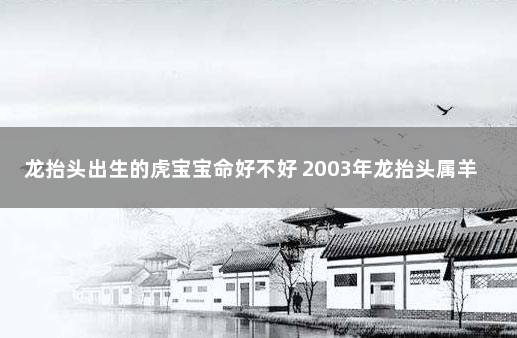 龙抬头出生的虎宝宝命好不好 2003年龙抬头属羊